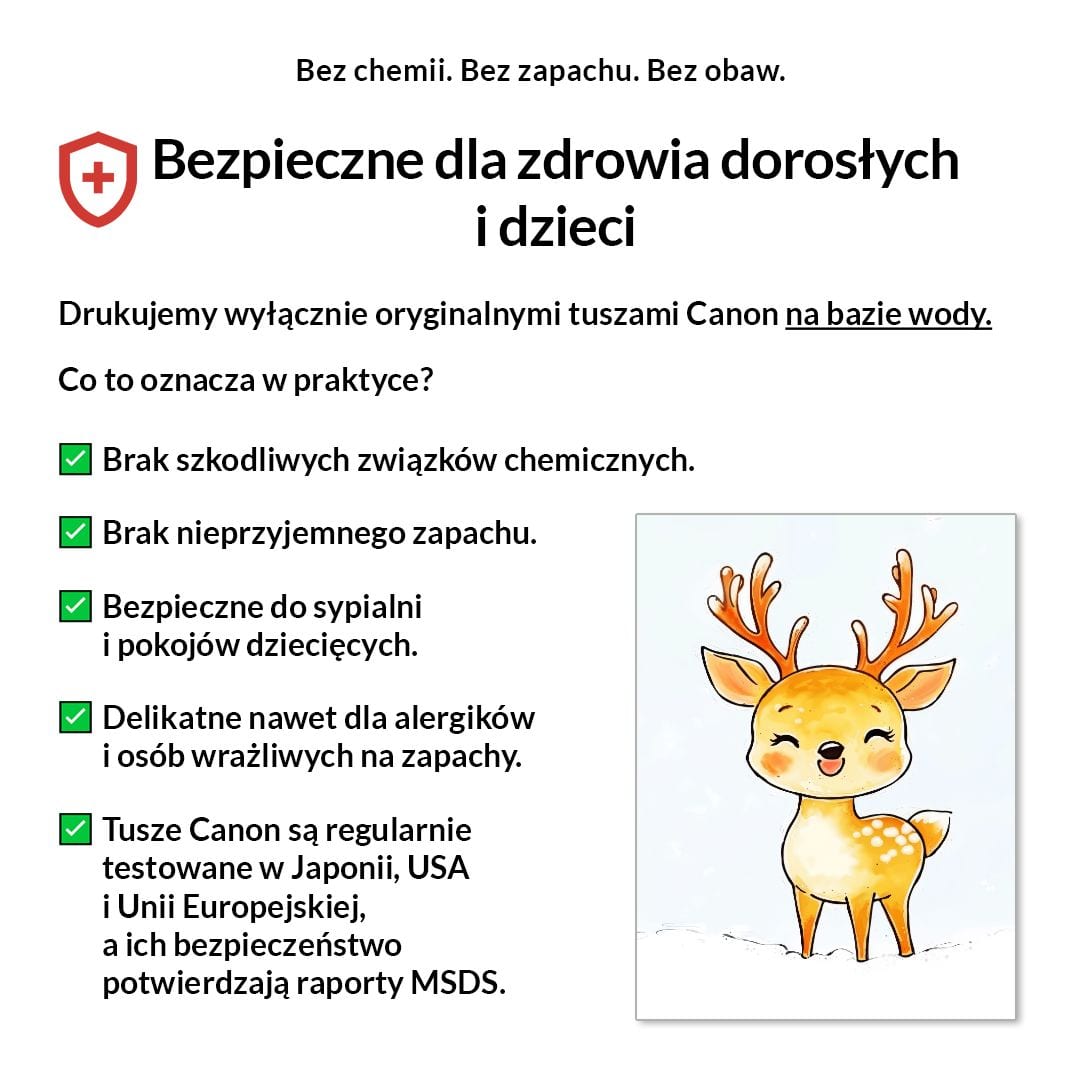 Bez chemii. Bez zapachu. Bez obaw.

Bezpieczne dla zdrowia dorosłych i dzieci

Drukujemy wyłącznie oryginalnymi tuszami Canon na bazie wody.

Co to oznacza w praktyce?

✅ Brak szkodliwych związków chemicznych.

✅ Brak nieprzyjemnego zapachu.

✅ Bezpieczne do sypialni i pokojów dziecięcych.

✅ Delikatne nawet dla alergików i osób wrażliwych na zapachy.

✅ Tusze Canon są regularnie testowane w Japonii, USA i Unii Europejskiej, a ich bezpieczeństwo potwierdzają raporty MSDS.